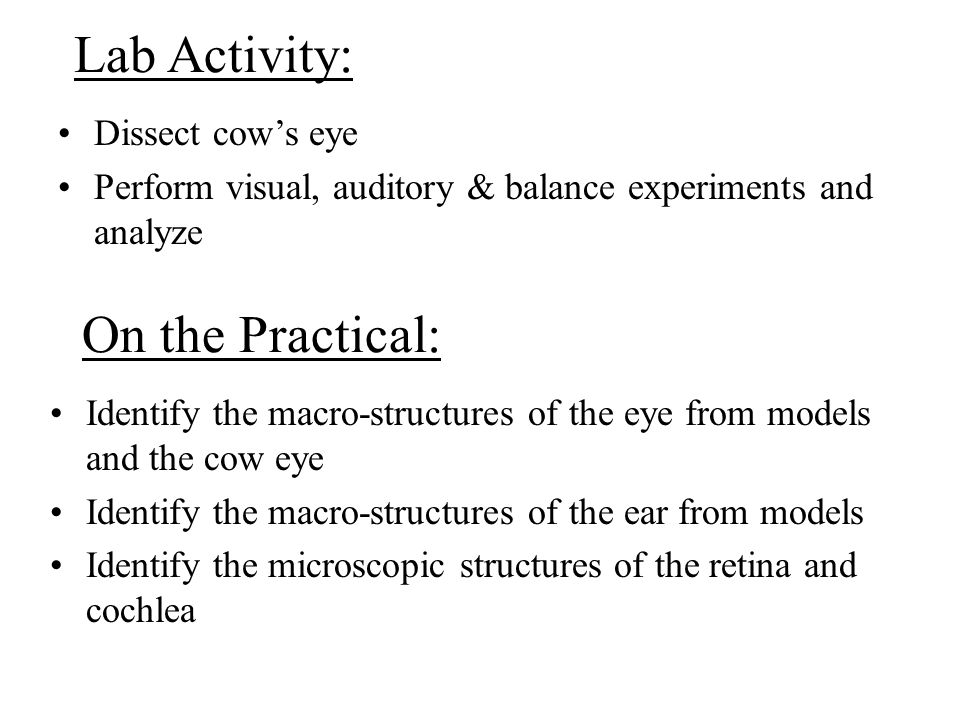 Lab Activity:

• Dissect cow’s eye
• Perform visual, auditory & balance experiments and analyze

On the Practical:

• Identify the macro-structures of the eye from models and the cow eye
• Identify the macro-structures of the ear from models
• Identify the microscopic structures of the retina and cochlea